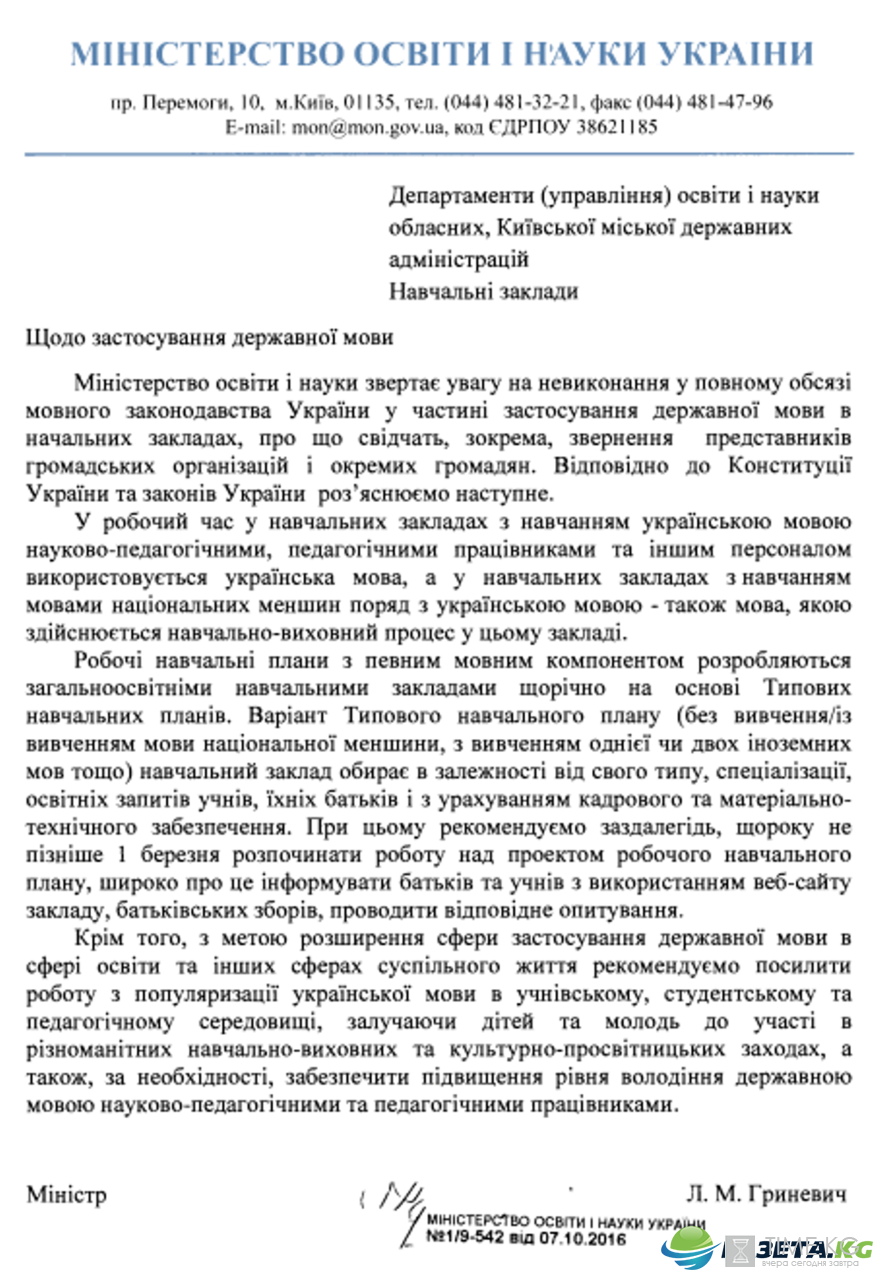 МІНІСТЕРСТВО ОСВІТИ І НАУКИ УКРАЇНИ

пр. Перемоги, 10, м.Київ, 01135, тел. (044) 481-32-21, факс (044) 481-47-96
E-mail: mon@mon.gov.ua, код ЄДРПОУ 38621185

Департаменти (управління) освіти і науки обласних, Київської міської державних адміністрацій
Навчальні заклади

Щодо застосування державної мови

Міністерство освіти і науки звертає увагу на невиконання у повному обсязі мовного законодавства України у частині застосування державної мови в начальних закладах, про що свідчать, зокрема, звернення представників громадських організацій і окремих громадян. Відповідно до Конституції України та законів України роз'яснюємо наступне.

У робочий час у навчальних закладах з навчанням українською мовою науково-педагогічними, педагогічними працівниками та іншим персоналом використовується українська мова, а у навчальних закладах з навчанням мовами національних меншин поряд з українською мовою - також мова, якою здійснюється навчально-виховний процес у цьому закладі.

Робочі навчальні плани з певним мовним компонентом розробляються загальноосвітніми навчальними закладами щорічно на основі Типових навчальних планів. Варіант Типового навчального плану (без вивчення/із вивченням мови національної меншини, з вивченням однієї чи двох іноземних мов тощо) навчальний заклад обирає в залежності від свого типу, спеціалізації, освітніх запитів учнів, їхніх батьків і з урахуванням кадрового та матеріально-технічного забезпечення. При цьому рекомендуємо заздалегідь, щороку не пізніше 1 березня розпочинати роботу над проектом робочого навчального плану, широко про це інформувати батьків та учнів з використанням веб-сайту закладу, батьківських зборів, проводити відповідне опитування.

Крім того, з метою розширення сфери застосування державної мови в сфері освіти та інших сферах суспільного життя рекомендуємо посилити роботу з популяризації української мови в учнівському, студентському та педагогічному середовищі, залучаючи дітей та молодь до участі в різноманітних навчально-виховних та культурно-просвітницьких заходах, а також, за необхідності, забезпечити підвищення рівня володіння державною мовою науково-педагогічними та педагогічними працівниками.

Міністр Л. М. Гриневич

МІНІСТЕРСТВО ОСВІТИ І НАУКИ УКРАЇНИ
№1/9-542 від 07.10.2016

ЗЕТА.KG
вчера сегодня завтра